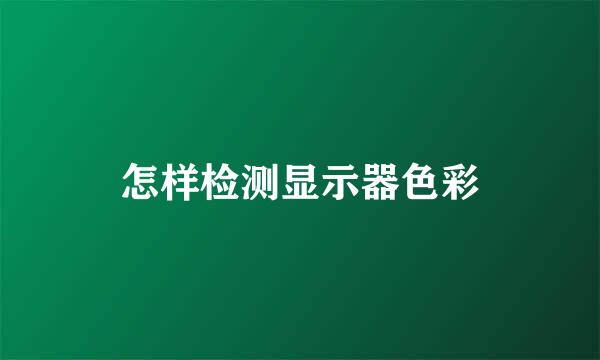 怎样检测显示器色彩